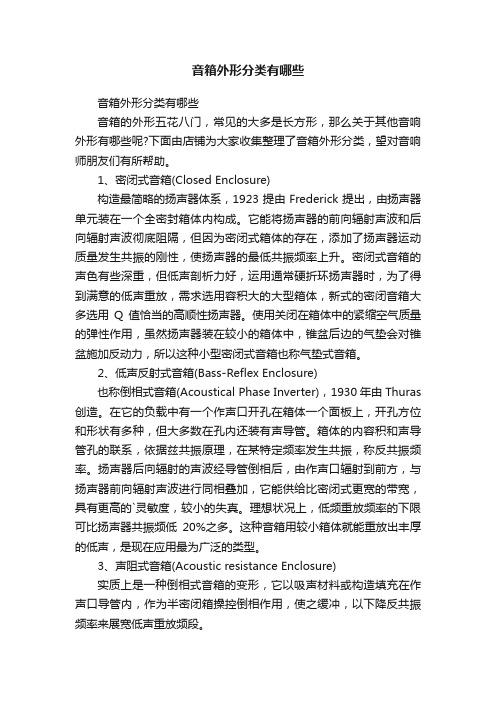 音箱外形分类有哪些

音箱外形分类有哪些

音箱的外形五花八门，常见的大多是长方形，那么关于其他音响外形有哪些呢?下面由店铺为大家收集整理了音箱外形分类，望对音响师朋友们有所帮助。

1、密闭式音箱(Closed Enclosure)

构造最简略的扬声器体系，1923 提由 Frederick 提出，由扬声器单元装在一个全密封箱体内构成。它能将扬声器的前向辐射声波和后向辐射声波彻底阻隔，但因为密闭式箱体的存在，添加了扬声器运动质量发生共振的刚性，使扬声器的最低共振频率上升。密闭式音箱的声色有些深重，但低声剖析力好，运用通常硬折环扬声器时，为了得到满意的低声重放，需求选用容积大的大型箱体，新式的密闭音箱大多选用 Q 值恰当的高顺性扬声器。使用关闭在箱体中的紧缩空气质量的弹性作用，虽然扬声器装在较小的箱体中，锥盆后边的气垫会对锥盆施加反动力，所以这种小型密闭式音箱也称气垫式音箱。

2、低声反射式音箱(Bass-Reflex Enclosure)

也称倒相式音箱(Acoustical Phase Inverter)，1930 年由 Thuras 创造。在它的负载中有一个作声口开孔在箱体一个面板上，开孔方位和形状有多种，但大多数在孔内还装有声导管。箱体的内容积和声导管孔的联系，依据兹共振原理，在某特定频率发生共振，称反共振频率。扬声器后向辐射的声波经导管倒相后，由作声口辐射到前方，与扬声器前向辐射声波进行同相叠加，它能供给比密闭式更宽的带宽，具有更高的`灵敏度，较小的失真。理想状况上，低频重放频率的下限可比扬声器共振频低 20%之多。这种音箱用较小箱体就能重放出丰厚的低声，是现在应用最为广泛的类型。

3、声阻式音箱(Acoustic resistance Enclosure)

实质上是一种倒相式音箱的变形，它以吸声材料或构造填充在作声口导管内，作为半密闭箱操控倒相作用，使之缓冲，以下降反共振频率来展宽低声重放频段。